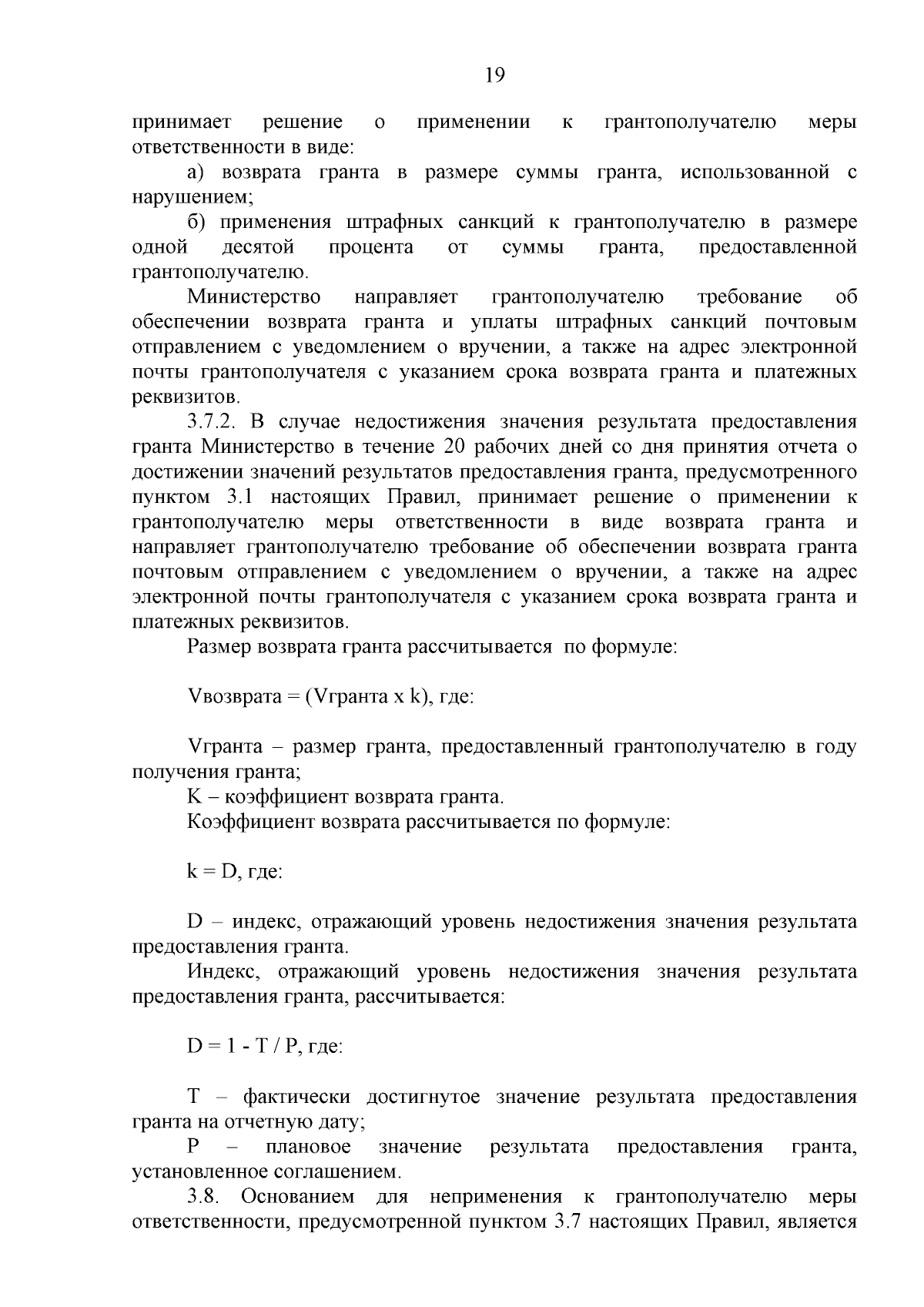 19

принимает решение о применении к грантополучателю меры ответственности в виде:

а) возврата гранта в размере суммы гранта, использованной с нарушением;

б) применения штрафных санкций к грантополучателю в размере одной десятой процента от суммы гранта, предоставленной грантополучателю.

Министерство направляет грантополучателю требование об обеспечении возврата гранта и уплаты штрафных санкций почтовым отправлением с уведомлением о вручении, а также на адрес электронной почты грантополучателя с указанием срока возврата гранта и платежных реквизитов.

3.7.2. В случае недостижения значения результата предоставления гранта Министерство в течение 20 рабочих дней со дня принятия отчета о достижении значений результатов предоставления гранта, предусмотренного пунктом 3.1 настоящих Правил, принимает решение о применении к грантополучателю меры ответственности в виде возврата гранта и направляет грантополучателю требование об обеспечении возврата гранта почтовым отправлением с уведомлением о вручении, а также на адрес электронной почты грантополучателя с указанием срока возврата гранта и платежных реквизитов.

Размер возврата гранта рассчитывается по формуле:

Vвозврата = (Vгранта x k), где:

Vгранта – размер гранта, предоставленный грантополучателю в году получения гранта;

K – коэффициент возврата гранта.

Коэффициент возврата рассчитывается по формуле:

k = D, где:

D – индекс, отражающий уровень недостижения значения результата предоставления гранта.

Индекс, отражающий уровень недостижения значения результата предоставления гранта, рассчитывается:

D = 1 - T / P, где:

T – фактически достигнутое значение результата предоставления гранта на отчетную дату;

P – плановое значение результата предоставления гранта, установленное соглашением.

3.8. Основанием для неприменения к грантополучателю меры ответственности, предусмотренной пунктом 3.7 настоящих Правил, является